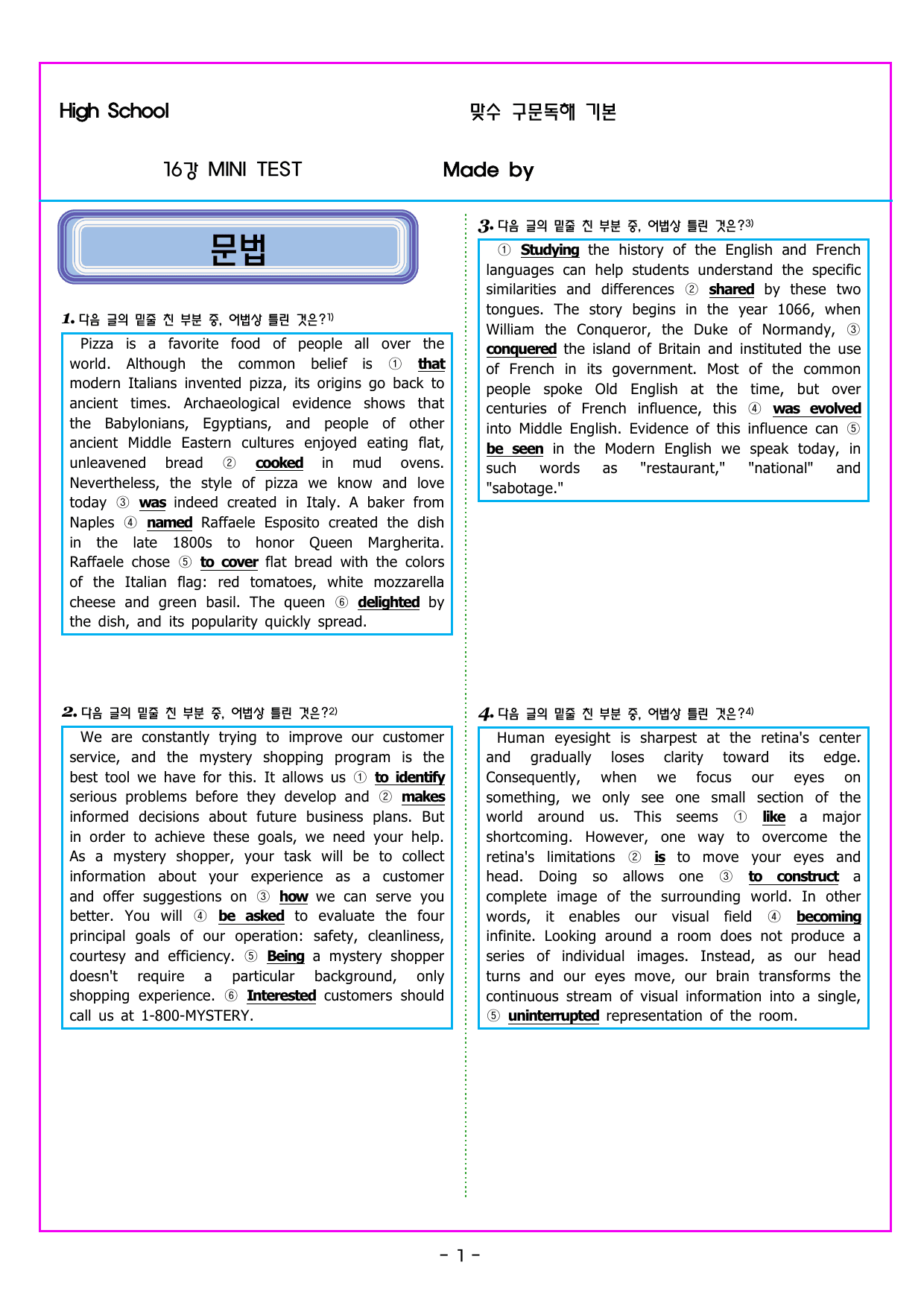 High School

맞수 구문독해 기본

16강 MINI TEST

Made by

문법

1. 다음 글의 밑줄 친 부분 중, 어법상 틀린 것은?1)

Pizza is a favorite food of people all over the world. Although the common belief is ① that modern Italians invented pizza, its origins go back to ancient times. Archaeological evidence shows that the Babylonians, Egyptians, and people of other ancient Middle Eastern cultures enjoyed eating flat, unleavened bread ② cooked in mud ovens. Nevertheless, the style of pizza we know and love today ③ was indeed created in Italy. A baker from Naples ④ named Raffaele Esposito created the dish in the late 1800s to honor Queen Margherita. Raffaele chose ⑤ to cover flat bread with the colors of the Italian flag: red tomatoes, white mozzarella cheese and green basil. The queen ⑥ delighted by the dish, and its popularity quickly spread.

2. 다음 글의 밑줄 친 부분 중, 어법상 틀린 것은?2)

We are constantly trying to improve our customer service, and the mystery shopping program is the best tool we have for this. It allows us ① to identify serious problems before they develop and ② makes informed decisions about future business plans. But in order to achieve these goals, we need your help. As a mystery shopper, your task will be to collect information about your experience as a customer and offer suggestions on ③ how we can serve you better. You will ④ be asked to evaluate the four principal goals of our operation: safety, cleanliness, courtesy and efficiency. ⑤ Being a mystery shopper doesn't require a particular background, only shopping experience. ⑥ Interested customers should call us at 1-800-MYSTERY.

3. 다음 글의 밑줄 친 부분 중, 어법상 틀린 것은?3)

① Studying the history of the English and French languages can help students understand the specific similarities and differences ② shared by these two tongues. The story begins in the year 1066, when William the Conqueror, the Duke of Normandy, ③ conquered the island of Britain and instituted the use of French in its government. Most of the common people spoke Old English at the time, but over centuries of French influence, this ④ was evolved into Middle English. Evidence of this influence can ⑤ be seen in the Modern English we speak today, in such words as "restaurant," "national" and "sabotage."

4. 다음 글의 밑줄 친 부분 중, 어법상 틀린 것은?4)

Human eyesight is sharpest at the retina's center and gradually loses clarity toward its edge. Consequently, when we focus our eyes on something, we only see one small section of the world around us. This seems ① like a major shortcoming. However, one way to overcome the retina's limitations ② is to move your eyes and head. Doing so allows one ③ to construct a complete image of the surrounding world. In other words, it enables our visual field ④ becoming infinite. Looking around a room does not produce a series of individual images. Instead, as our head turns and our eyes move, our brain transforms the continuous stream of visual information into a single, ⑤ uninterrupted representation of the room.

- 1 -